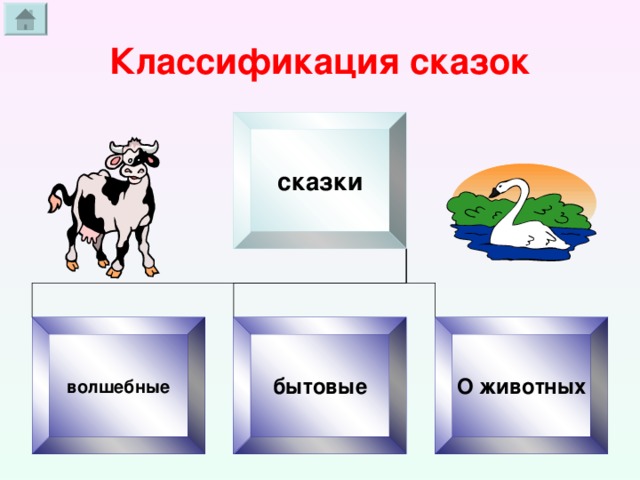 Классификация сказок

сказки

волшебные

бытовые

О животных